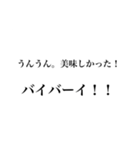 うんうん。美味しかった！

バイバーイ！！